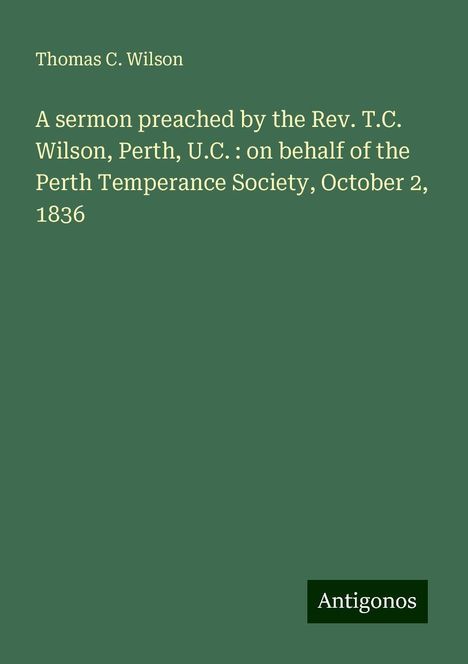 Thomas C. Wilson

A sermon preached by the Rev. T.C. Wilson, Perth, U.C. : on behalf of the Perth Temperance Society, October 2, 1836

Antigonos